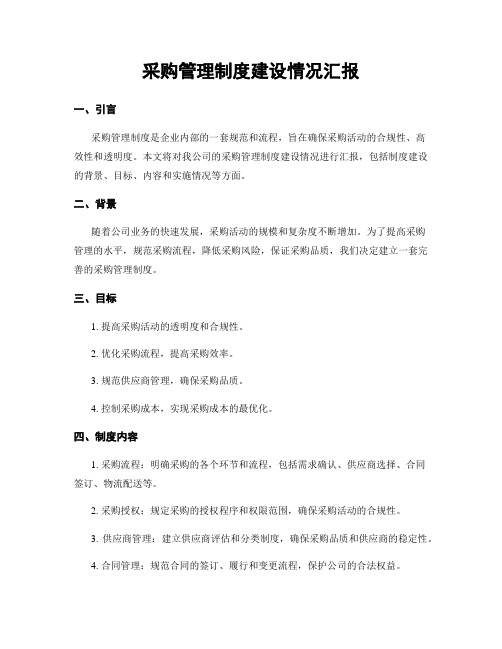 采购管理制度建设情况汇报

一、引言

采购管理制度是企业内部的一套规范和流程，旨在确保采购活动的合规性、高效性和透明度。本文将对我公司的采购管理制度建设情况进行汇报，包括制度建设的背景、目标、内容和实施情况等方面。

二、背景

随着公司业务的快速发展，采购活动的规模和复杂度不断增加。为了提高采购管理的水平，规范采购流程，降低采购风险，保证采购品质，我们决定建立一套完善的采购管理制度。

三、目标

1. 提高采购活动的透明度和合规性。

2. 优化采购流程，提高采购效率。

3. 规范供应商管理，确保采购品质。

4. 控制采购成本，实现采购成本的最优化。

四、制度内容

1. 采购流程：明确采购的各个环节和流程，包括需求确认、供应商选择、合同签订、物流配送等。

2. 采购授权：规定采购的授权程序和权限范围，确保采购活动的合规性。

3. 供应商管理：建立供应商评估和分类制度，确保采购品质和供应商的稳定性。

4. 合同管理：规范合同的签订、履行和变更流程，保护公司的合法权益。